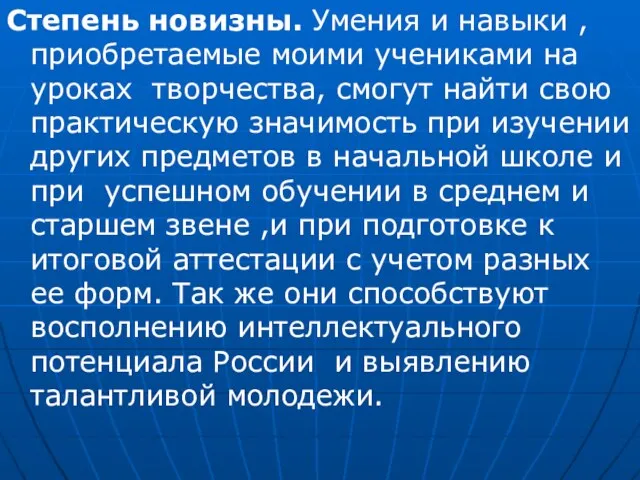 Степень новизны. Умения и навыки , приобретаемые моими учениками на уроках  творчества, смогут найти свою практическую значимость при изучении других предметов в начальной школе и при  успешном обучении в среднем и старшем звене ,и при подготовке к итоговой аттестации с учетом разных ее форм. Так же они способствуют восполнению интеллектуального потенциала России  и выявлению талантливой молодежи.